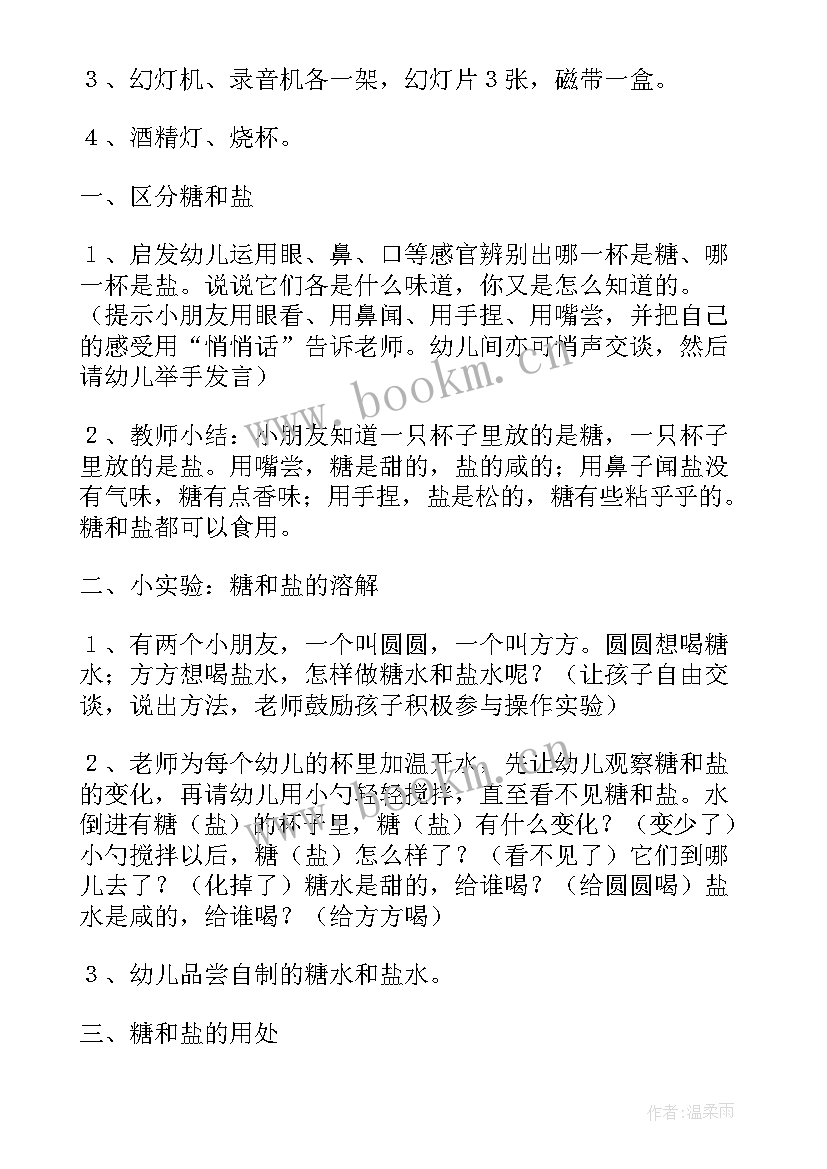 ３、幻灯机、录音机各一架，幻灯片３张，磁带一盒。

４、酒精灯、烧杯。

一、区分糖和盐

１、启发幼儿运用眼、鼻、口等感官辨别出哪一杯是糖、哪一杯是盐。说说它们各是什么味道，你又是怎么知道的。（提示小朋友用眼看、用鼻闻、用手捏、用嘴尝，并把自己的感受用“悄悄话”告诉老师。幼儿间亦可悄声交谈，然后请幼儿举手发言）

２、教师小结：小朋友知道一只杯子里放的是糖，一只杯子里放的是盐。用嘴尝，糖是甜的，盐的咸的；用鼻子闻盐没有气味，糖有点香味；用手捏，盐是松的，糖有些粘乎乎的。糖和盐都可以食用。

二、小实验：糖和盐的溶解

１、有两个小朋友，一个叫圆圆，一个叫方方。圆圆想喝糖水；方方想喝盐水，怎样做糖水和盐水呢？（让孩子自由交谈，说出方法，老师鼓励孩子积极参与操作实验）

２、老师为每个幼儿的杯里加温开水，先让幼儿观察糖和盐的变化，再请幼儿用小勺轻轻搅拌，直至看不见糖和盐。水倒进有糖（盐）的杯子里，糖（盐）有什么变化？（变少了）小勺搅拌以后，糖（盐）怎么样了？（看不见了）它们到哪儿去了？（化掉了）糖水是甜的，给谁喝？（给圆圆喝）盐水是咸的，给谁喝？（给方方喝）

３、幼儿品尝自制的糖水和盐水。

三、糖和盐的用处

www.bookm.cn

作者：温柔雨